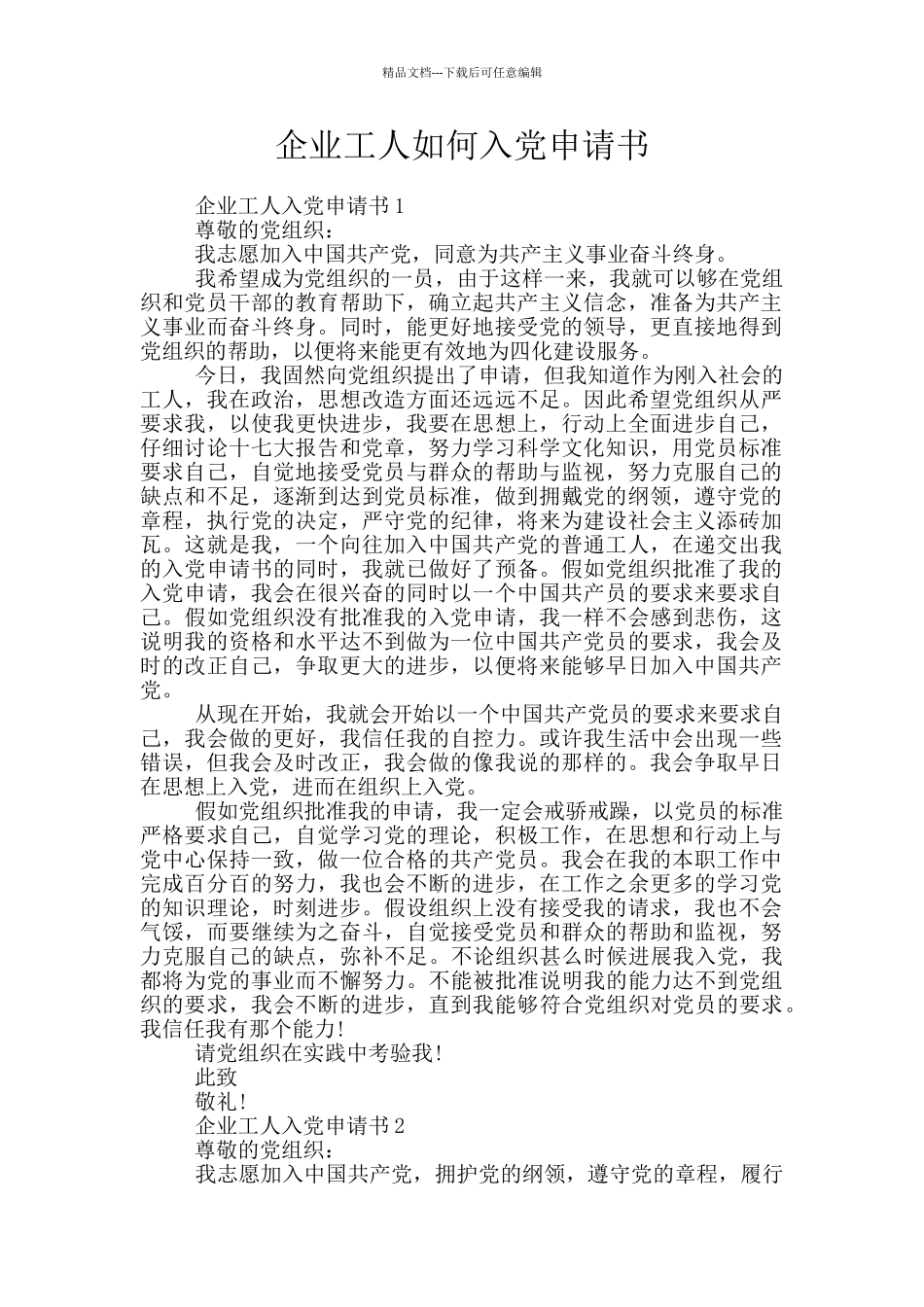 精品文档---下载后可任意编辑

企业工人如何入党申请书

企业工人入党申请书 1

尊敬的党组织：

我志愿加入中国共产党，同意为共产主义事业奋斗终身。

我希望成为党组织的一员，由于这样一来，我就可以够在党组织和党员干部的教育帮助下，确立起共产主义信念，准备为共产主义事业而奋斗终身。同时，能更好地接受党的领导，更直接地得到党组织的帮助，以便将来能更有效地为四化建设服务。

今日，我固然向党组织提出了申请，但我知道作为刚入社会的工人，我在政治，思想改造方面还远远不足。因此希望党组织从严要求我，以使我更快进步，我要在思想上，行动上全面进步自己，仔细讨论十七大报告和党章，努力学习科学文化知识，用党员标准要求自己，自觉地接受党员与群众的帮助与监视，努力克服自己的缺点和不足，逐渐到达到党员标准，做到拥戴党的纲领，遵守党的章程，执行党的决定，严守党的纪律，将来为建设社会主义添砖加瓦。这就是我，一个向往加入中国共产党的普通工人，在递交出我的入党申请书的同时，我就已做好了预备。假如党组织批准了我的入党申请，我会在很兴奋的同时以一个中国共产员的要求来要求自己。假如党组织没有批准我的入党申请，我一样不会感到悲伤，这说明我的资格和水平达不到做为一位中国共产党员的要求，我会及时的改正自己，争取更大的进步，以便将来能够早日加入中国共产党。

从现在开始，我就会开始以一个中国共产党员的要求来要求自己，我会做的更好，我信任我的自控力。或许我生活中会出现一些错误，但我会及时改正，我会做的像我说的那样的。我会争取早日在思想上入党，进而在组织上入党。

假如党组织批准我的申请，我一定会戒骄戒躁，以党员的标准严格要求自己，自觉学习党的理论，积极工作，在思想和行动上与党中心保持一致，做一位合格的共产党员。我会在我的本职工作中完成百分百的努力，我也会不断的进步，在工作之余更多的学习党的知识理论，时刻进步。假设组织上没有接受我的请求，我也不会气馁，而要继续为之奋斗，自觉接受党员和群众的帮助和监视，努力克服自己的缺点，弥补不足。不论组织甚么时候进展我入党，我都将为党的事业而不懈努力。不能被批准说明我的能力达不到党组织的要求，我会不断的进步，直到我能够符合党组织对党员的要求。我信任我有那个能力!

请党组织在实践中考验我!

此致

敬礼!

企业工人入党申请书 2

尊敬的党组织：

我志愿加入中国共产党，拥护党的纲领，遵守党的章程，履行